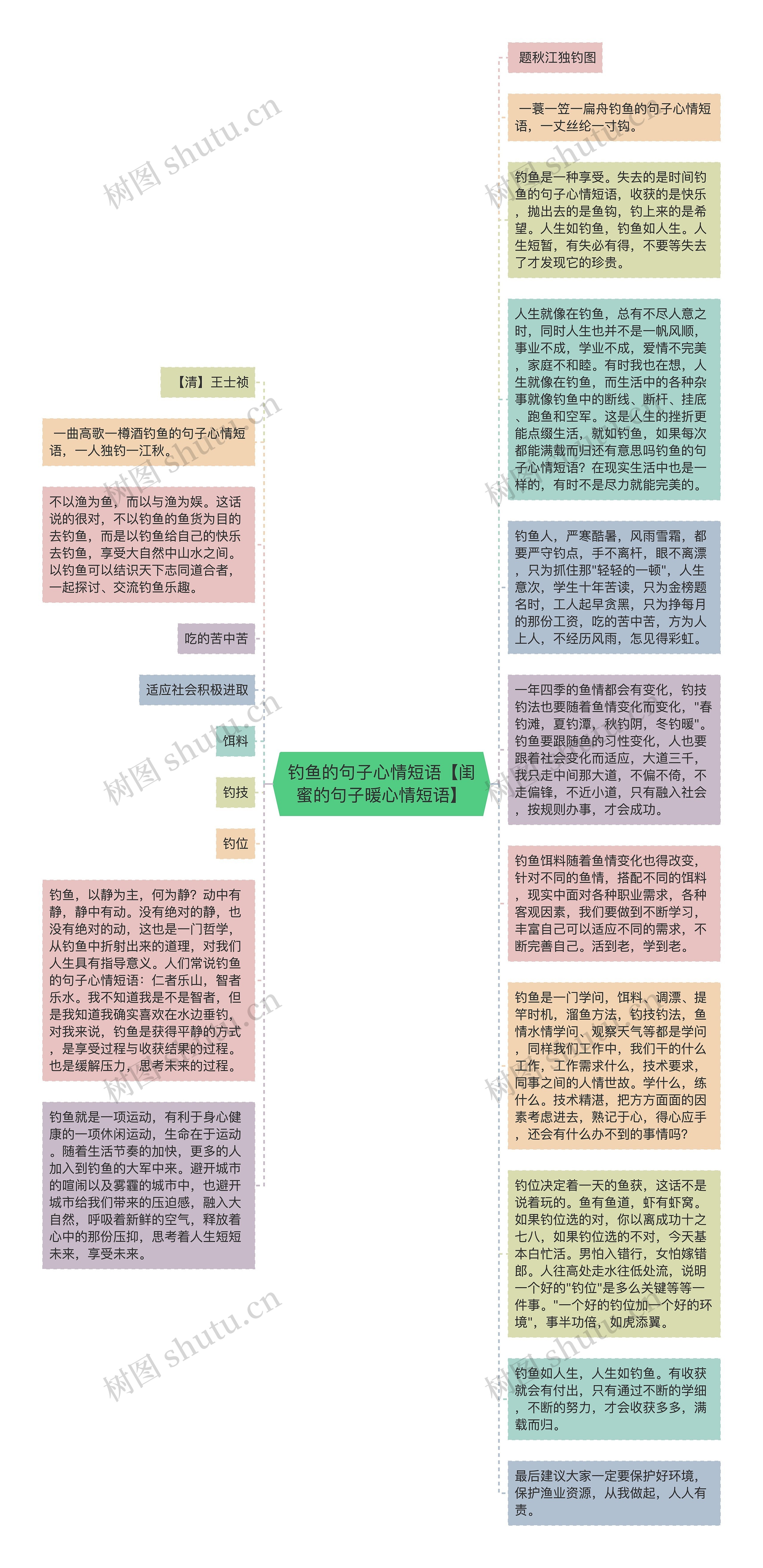 钓鱼的句子心情短语【闺蜜的句子暖心情短语】

【清】王士祯

一曲高歌一樽酒钓鱼的句子心情短语，一人独钓一江秋。

不以渔为鱼，而以与渔为娱。这话说的很对，不以钓鱼的鱼货为目的去钓鱼，而是以钓鱼给自己的快乐去钓鱼，享受大自然中山水之间。以钓鱼可以结识天下志同道合者，一起探讨、交流钓鱼乐趣。

吃的苦中苦

适应社会积极进取

饵料

钓技

钓位

钓鱼，以静为主，何为静？动中有静，静中有动。没有绝对的静，也没有绝对的动，这也是一门哲学，从钓鱼中折射出来的道理，对我们人生具有指导意义。人们常说钓鱼的句子心情短语：仁者乐山，智者乐水。我不知道我是不是智者，但是我知道我确实喜欢在水边垂钓，对我来说，钓鱼是获得平静的方式，是享受过程与收获结果的过程。也是缓解压力，思考未来的过程。

钓鱼就是一项运动，有利于身心健康的一项休闲运动，生命在于运动。随着生活节奏的加快，更多的人加入到钓鱼的大军中来。避开城市的喧闹以及雾霾的城市中，也避开城市给我们带来的压迫感，融入大自然，呼吸着新鲜的空气，释放着心中的那份压抑，思考着人生短短未来，享受未来。

题秋江独钓图

一蓑一笠一扁舟钓鱼的句子心情短语，一丈丝纶一寸钩。

钓鱼是一种享受。失去的是时间钓鱼的句子心情短语，收获的是快乐，抛出去的是鱼钩，钓上来的是希望。人生如钓鱼，钓鱼如人生。人生短暂，有失必有得，不要等失去了才发现它的珍贵。

人生就像在钓鱼，总有不尽人意之时，同时人生也并不是一帆风顺，事业不成，学业不成，爱情不完美，家庭不和睦。有时我也在想，人生就像在钓鱼，而生活中的各种杂事就像钓鱼中的断线、断杆、挂底、跑鱼和空军。这是人生的挫折更能点缀生活，就如钓鱼，如果每次都能满载而归还有意思吗钓鱼的句子心情短语？在现实生活中也是一样的，有时不是尽力就能完美的。

钓鱼人，严寒酷暑，风雨雪霜，都要严守钓点，手不离杆，眼不离漂，只为抓住那"轻轻的一顿"，人生意次，学生十年苦读，只为金榜题名时，工人起早贪黑，只为挣每月的那份工资，吃的苦中苦，方为人上人，不经历风雨，怎见得彩虹。

一年四季的鱼情都会有变化，钓技钓法也要随着鱼情变化而变化，"春钓滩，夏钓潭，秋钓阴，冬钓暖"。钓鱼要跟随鱼的习性变化，人也要跟着社会变化而适应，大道三千，我只走中间那大道，不偏不倚，不走偏锋，不近小道，只有融入社会，按规则办事，才会成功。

钓鱼饵料随着鱼情变化也得改变，针对不同的鱼情，搭配不同的饵料，现实中面对各种职业需求，各种客观因素，我们要做到不断学习，丰富自己可以适应不同的需求，不断完善自己。活到老，学到老。

钓鱼是一门学问，饵料、调漂、提竿时机，溜鱼方法，钓技钓法，鱼情水情学问、观察天气等都是学问，同样我们工作中，我们干的什么工作，工作需求什么，技术要求，同事之间的人情世故。学什么，练什么。技术精湛，把方方面面的因素考虑进去，熟记于心，得心应手，还会有什么办不到的事情吗？

钓位决定着一天的鱼获，这话不是说着玩的。鱼有鱼道，虾有虾窝。如果钓位选的对，你以离成功十之七八，如果钓位选的不对，今天基本白忙活。男怕入错行，女怕嫁错郎。人往高处走水往低处流，说明一个好的"钓位"是多么关键等等一件事。"一个好的钓位加一个好的环境"，事半功倍，如虎添翼。

钓鱼如人生，人生如钓鱼。有收获就会有付出，只有通过不断的学细，不断的努力，才会收获多多，满载而归。

最后建议大家一定要保护好环境，保护渔业资源，从我做起，人人有责。

树图 shutu.cn